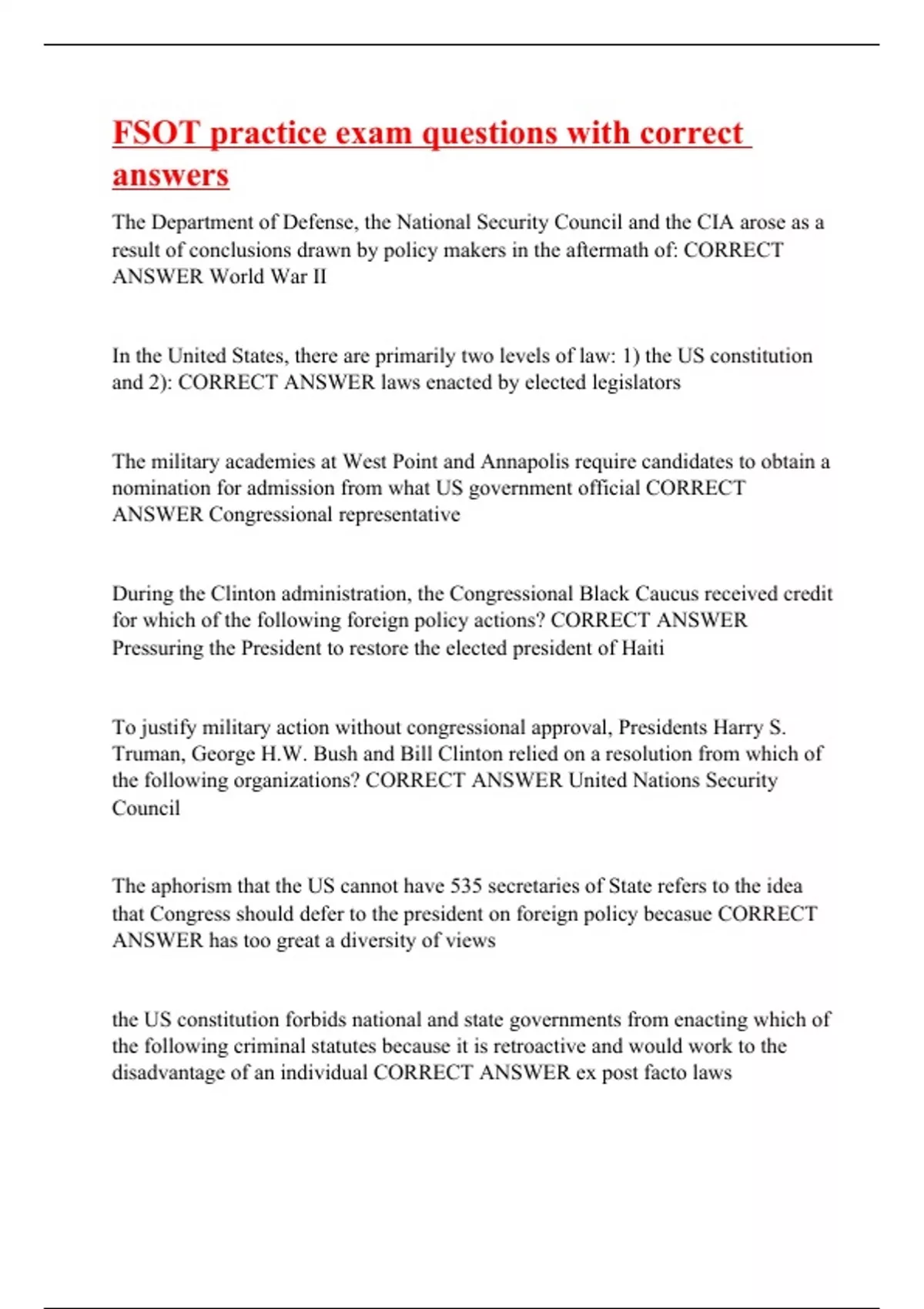 FSOT practice exam questions with correct answers

The Department of Defense, the National Security Council and the CIA arose as a result of conclusions drawn by policy makers in the aftermath of: CORRECT ANSWER World War II

In the United States, there are primarily two levels of law: 1) the US constitution and 2): CORRECT ANSWER laws enacted by elected legislators

The military academies at West Point and Annapolis require candidates to obtain a nomination for admission from what US government official CORRECT ANSWER Congressional representative

During the Clinton administration, the Congressional Black Caucus received credit for which of the following foreign policy actions? CORRECT ANSWER Pressuring the President to restore the elected president of Haiti

To justify military action without congressional approval, Presidents Harry S. Truman, George H.W. Bush and Bill Clinton relied on a resolution from which of the following organizations? CORRECT ANSWER United Nations Security Council

The aphorism that the US cannot have 535 secretaries of State refers to the idea that Congress should defer to the president on foreign policy becasue CORRECT ANSWER has too great a diversity of views

the US constitution forbids national and state governments from enacting which of the following criminal statutes because it is retroactive and would work to the disadvantage of an individual CORRECT ANSWER ex post facto laws